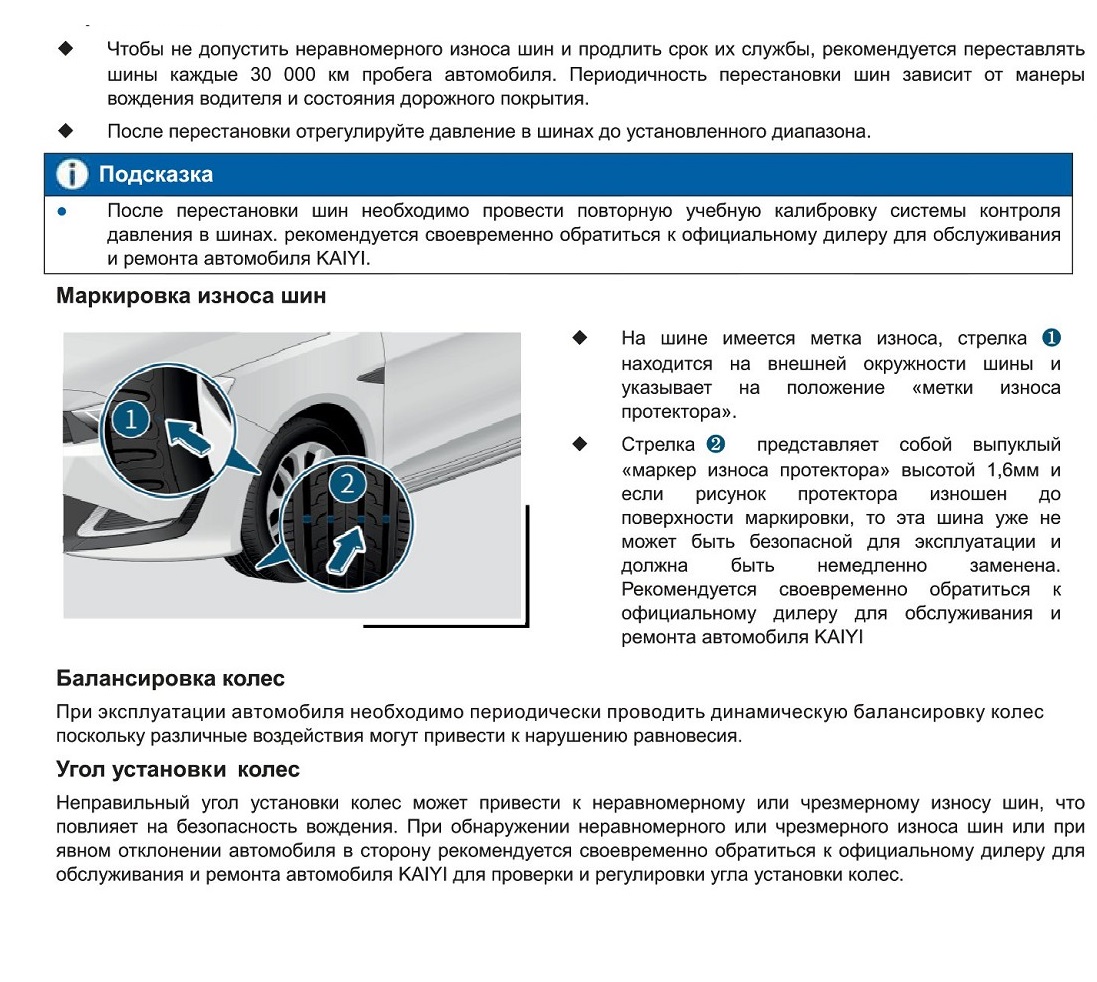 ◆ Чтобы не допустить неравномерного износа шин и продлить срок их службы, рекомендуется переставлять шины каждые 30 000 км пробега автомобиля. Периодичность перестановки шин зависит от манеры вождения водителя и состояния дорожного покрытия.

◆ После перестановки отрегулируйте давление в шинах до установленного диапазона.

Подсказка

● После перестановки шин необходимо провести повторную учебную калибровку системы контроля давления в шинах. рекомендуется своевременно обратиться к официальному дилеру для обслуживания и ремонта автомобиля KAIYI.

Маркировка износа шин

1

2

◆ На шине имеется метка износа, стрелка ❶ находится на внешней окружности шины и указывает на положение «метки износа протектора».

◆ Стрелка ❷ представляет собой выпуклый «маркер износа протектора» высотой 1,6мм и если рисунок протектора изношен до поверхности маркировки, то эта шина уже не может быть безопасной для эксплуатации и должна быть немедленно заменена. Рекомендуется своевременно обратиться к официальному дилеру для обслуживания и ремонта автомобиля KAIYI

Балансировка колес

При эксплуатации автомобиля необходимо периодически проводить динамическую балансировку колес поскольку различные воздействия могут привести к нарушению равновесия.

Угол установки колес

Неправильный угол установки колес может привести к неравномерному или чрезмерному износу шин, что повлияет на безопасность вождения. При обнаружении неравномерного или чрезмерного износа шин или при явном отклонении автомобиля в сторону рекомендуется своевременно обратиться к официальному дилеру для обслуживания и ремонта автомобиля KAIYI для проверки и регулировки угла установки колес.